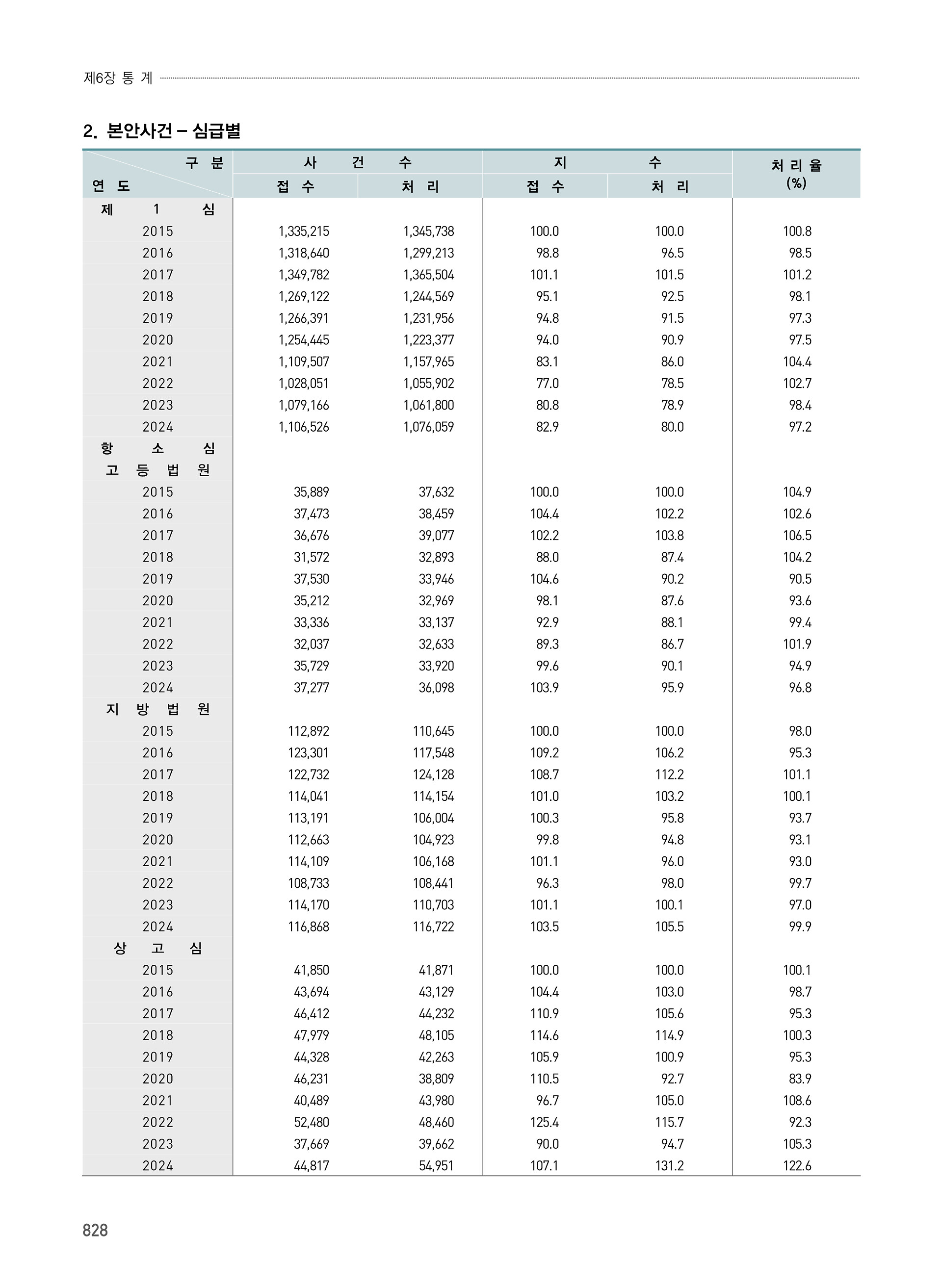 제6장 통 계

2. 본안사건 – 심급별

| 구 분 / 연 도 | 사 건 수 접 수 | 사 건 수 처 리 | 지 수 접 수 | 지 수 처 리 | 처 리 율 (%) |
|---|---|---|---|---|---|
| 제 1 심 | | | | | |
| 2015 | 1,335,215 | 1,345,738 | 100.0 | 100.0 | 100.8 |
| 2016 | 1,318,640 | 1,299,213 | 98.8 | 96.5 | 98.5 |
| 2017 | 1,349,782 | 1,365,504 | 101.1 | 101.5 | 101.2 |
| 2018 | 1,269,122 | 1,244,569 | 95.1 | 92.5 | 98.1 |
| 2019 | 1,266,391 | 1,231,956 | 94.8 | 91.5 | 97.3 |
| 2020 | 1,254,445 | 1,223,377 | 94.0 | 90.9 | 97.5 |
| 2021 | 1,109,507 | 1,157,965 | 83.1 | 86.0 | 104.4 |
| 2022 | 1,028,051 | 1,055,902 | 77.0 | 78.5 | 102.7 |
| 2023 | 1,079,166 | 1,061,800 | 80.8 | 78.9 | 98.4 |
| 2024 | 1,106,526 | 1,076,059 | 82.9 | 80.0 | 97.2 |
| 항 소 심 | | | | | |
| 고 등 법 원 | | | | | |
| 2015 | 35,889 | 37,632 | 100.0 | 100.0 | 104.9 |
| 2016 | 37,473 | 38,459 | 104.4 | 102.2 | 102.6 |
| 2017 | 36,676 | 39,077 | 102.2 | 103.8 | 106.5 |
| 2018 | 31,572 | 32,893 | 88.0 | 87.4 | 104.2 |
| 2019 | 37,530 | 33,946 | 104.6 | 90.2 | 90.5 |
| 2020 | 35,212 | 32,969 | 98.1 | 87.6 | 93.6 |
| 2021 | 33,336 | 33,137 | 92.9 | 88.1 | 99.4 |
| 2022 | 32,037 | 32,633 | 89.3 | 86.7 | 101.9 |
| 2023 | 35,729 | 33,920 | 99.6 | 90.1 | 94.9 |
| 2024 | 37,277 | 36,098 | 103.9 | 95.9 | 96.8 |
| 지 방 법 원 | | | | | |
| 2015 | 112,892 | 110,645 | 100.0 | 100.0 | 98.0 |
| 2016 | 123,301 | 117,548 | 109.2 | 106.2 | 95.3 |
| 2017 | 122,732 | 124,128 | 108.7 | 112.2 | 101.1 |
| 2018 | 114,041 | 114,154 | 101.0 | 103.2 | 100.1 |
| 2019 | 113,191 | 106,004 | 100.3 | 95.8 | 93.7 |
| 2020 | 112,663 | 104,923 | 99.8 | 94.8 | 93.1 |
| 2021 | 114,109 | 106,168 | 101.1 | 96.0 | 93.0 |
| 2022 | 108,733 | 108,441 | 96.3 | 98.0 | 99.7 |
| 2023 | 114,170 | 110,703 | 101.1 | 100.1 | 97.0 |
| 2024 | 116,868 | 116,722 | 103.5 | 105.5 | 99.9 |
| 상 고 심 | | | | | |
| 2015 | 41,850 | 41,871 | 100.0 | 100.0 | 100.1 |
| 2016 | 43,694 | 43,129 | 104.4 | 103.0 | 98.7 |
| 2017 | 46,412 | 44,232 | 110.9 | 105.6 | 95.3 |
| 2018 | 47,979 | 48,105 | 114.6 | 114.9 | 100.3 |
| 2019 | 44,328 | 42,263 | 105.9 | 100.9 | 95.3 |
| 2020 | 46,231 | 38,809 | 110.5 | 92.7 | 83.9 |
| 2021 | 40,489 | 43,980 | 96.7 | 105.0 | 108.6 |
| 2022 | 52,480 | 48,460 | 125.4 | 115.7 | 92.3 |
| 2023 | 37,669 | 39,662 | 90.0 | 94.7 | 105.3 |
| 2024 | 44,817 | 54,951 | 107.1 | 131.2 | 122.6 |

828